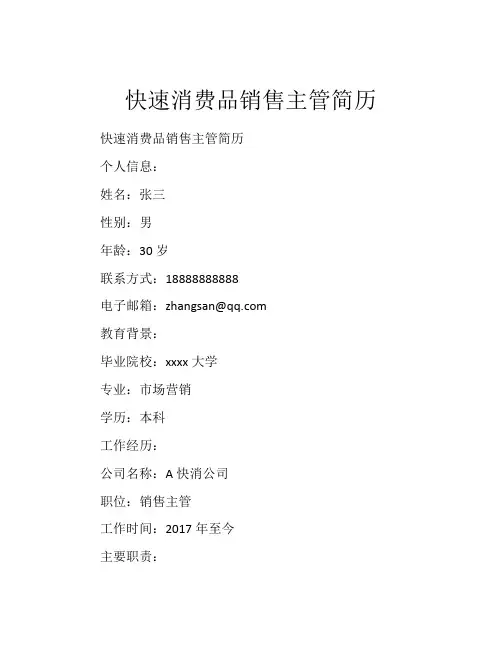 快速消费品销售主管简历

快速消费品销售主管简历

个人信息：

姓名：张三

性别：男

年龄：30岁

联系方式：18888888888

电子邮箱：zhangsan@qq.com

教育背景：

毕业院校：xxxx大学

专业：市场营销

学历：本科

工作经历：

公司名称：A快消公司

职位：销售主管

工作时间：2017年至今

主要职责：